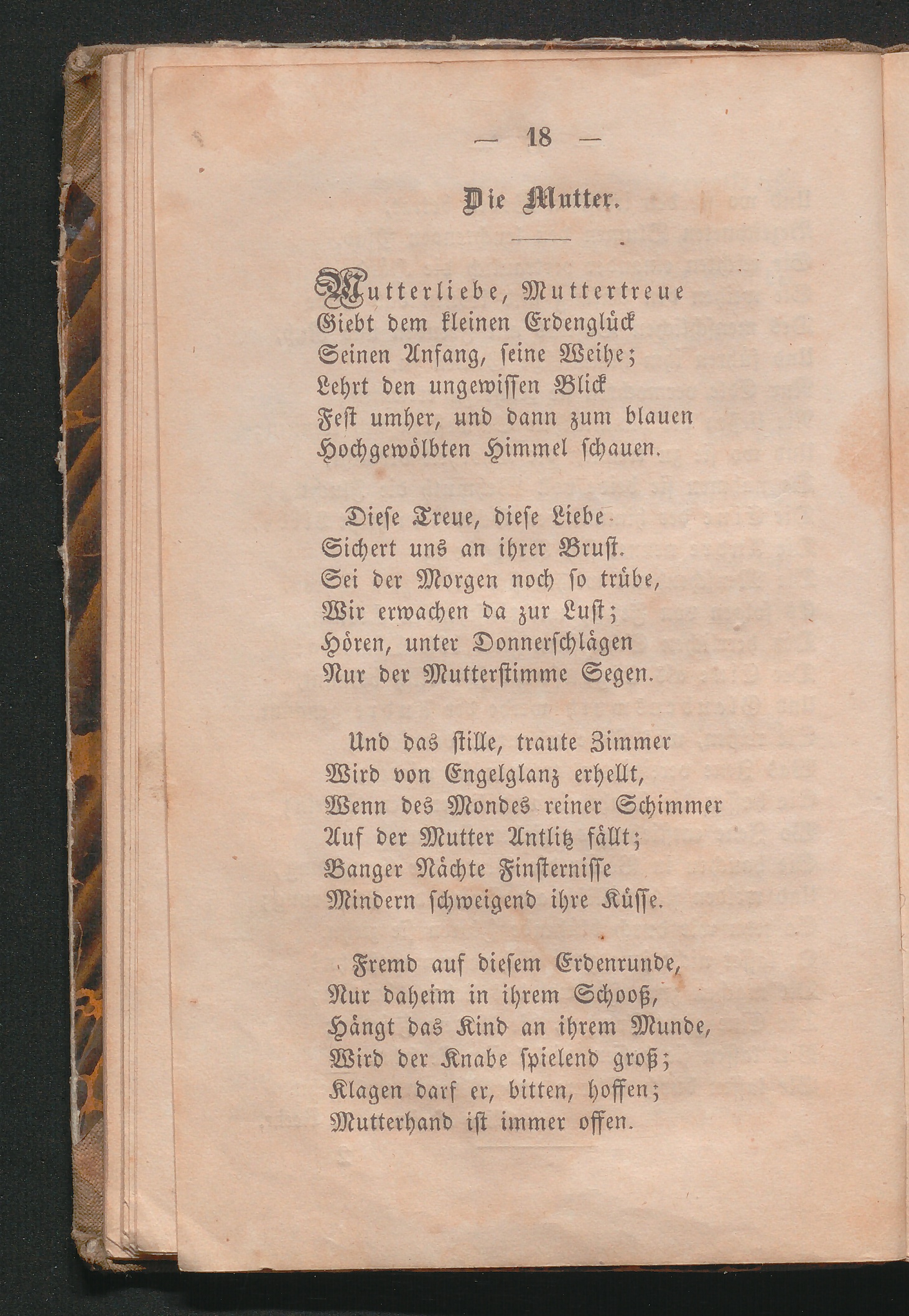 — 18 —

Die Mutter.

Mutterliebe, Muttertreue
Giebt dem kleinen Erdenglück
Seinen Anfang, seine Weihe;
Lehrt den ungewissen Blick
Fest umher, und dann zum blauen
Hochgewölbten Himmel schauen.

Diese Treue, diese Liebe
Sichert uns an ihrer Brust.
Sei der Morgen noch so trübe,
Wir erwachen da zur Lust;
Hören, unter Donnerschlägen
Nur der Mutterstimme Segen.

Und das stille, traute Zimmer
Wird von Engelglanz erhellt,
Wenn des Mondes reiner Schimmer
Auf der Mutter Antlitz fällt;
Banger Nächte Finsternisse
Mindern schweigend ihre Küsse.

Fremd auf diesem Erdenrunde,
Nur daheim in ihrem Schooß,
Hängt das Kind an ihrem Munde,
Wird der Knabe spielend groß;
Klagen darf er, bitten, hoffen;
Mutterhand ist immer offen.